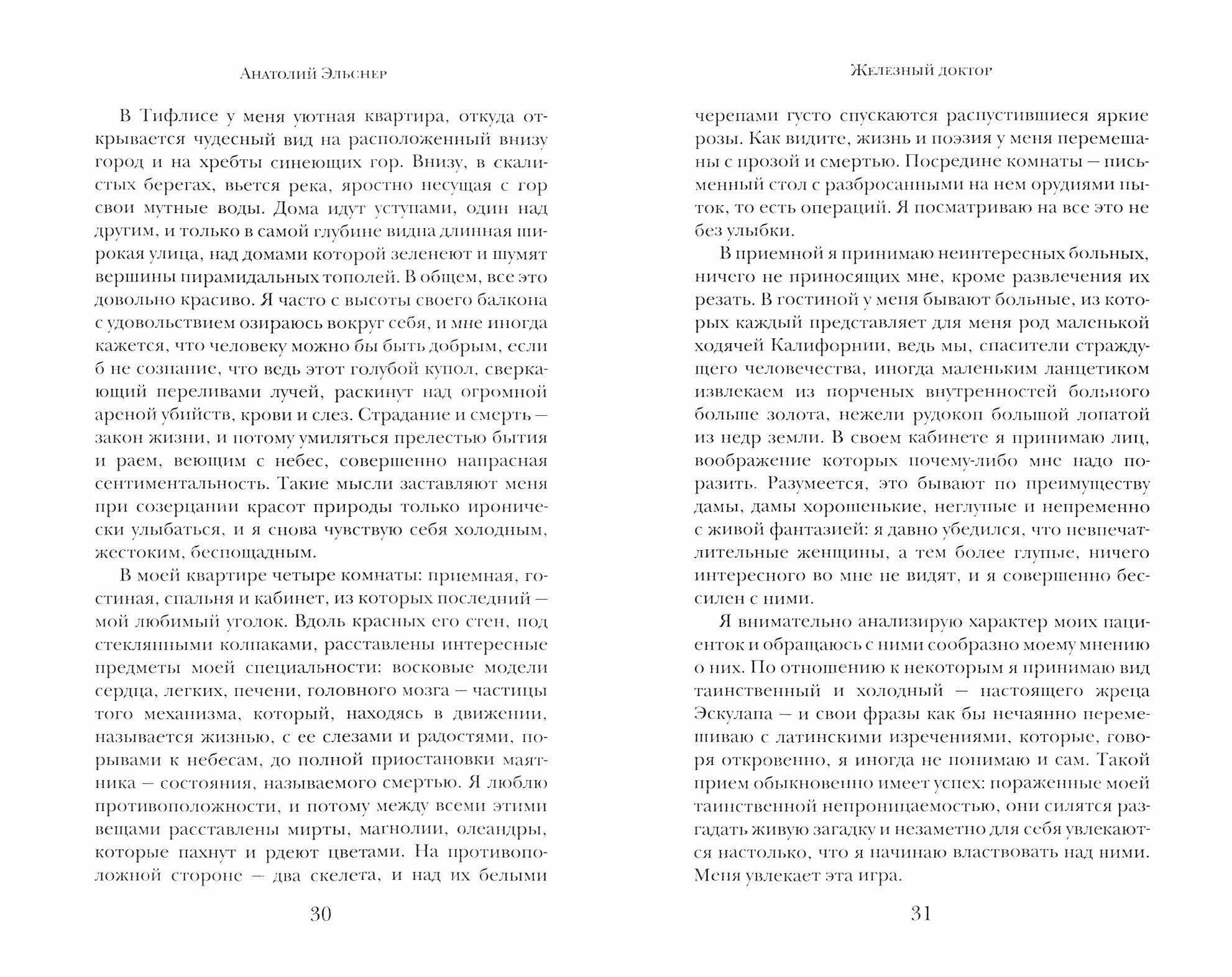 Анатолий Эльснер

В Тифлисе у меня уютная квартира, откуда открывается чудесный вид на расположенный внизу город и на хребты синеющих гор. Внизу, в скалистых берегах, вьется река, яростно несущая с гор свои мутные воды. Дома идут уступами, один над другим, и только в самой глубине видна длинная широкая улица, над домами которой зеленеют и шумят вершины пирамидальных тополей. В общем, все это довольно красиво. Я часто с высоты своего балкона с удовольствием озираюсь вокруг себя, и мне иногда кажется, что человеку можно бы быть добрым, если б не сознание, что ведь этот голубой купол, сверкающий переливами лучей, раскинут над огромной ареной убийств, крови и слез. Страдание и смерть — закон жизни, и потому умиляться прелестью бытия и раем, веющим с небес, совершенно напрасная сентиментальность. Такие мысли заставляют меня при созерцании красот природы только иронически улыбаться, и я снова чувствую себя холодным, жестоким, беспощадным.

В моей квартире четыре комнаты: приемная, гостиная, спальня и кабинет, из которых последний — мой любимый уголок. Вдоль красных его стен, под стеклянными колпаками, расставлены интересные предметы моей специальности: восковые модели сердца, легких, печени, головного мозга — частицы того механизма, который, находясь в движении, называется жизнью, с ее слезами и радостями, порывами к небесам, до полной приостановки маятника — состояния, называемого смертью. Я люблю противоположности, и потому между всеми этими вещами расставлены мирты, магнолии, олеандры, которые пахнут и рдеют цветами. На противоположной стороне — два скелета, и над их белыми

30

Железный доктор

черепами густо спускаются распустившиеся яркие розы. Как видите, жизнь и поэзия у меня перемешаны с прозой и смертью. Посредине комнаты — письменный стол с разбросанными на нем орудиями пыток, то есть операций. Я посматриваю на все это не без улыбки.

В приемной я принимаю неинтересных больных, ничего не приносящих мне, кроме развлечения их резать. В гостиной у меня бывают больные, из которых каждый представляет для меня род маленькой ходячей Калифорнии, ведь мы, спасители страждущего человечества, иногда маленьким ланцетиком извлекаем из порченых внутренностей больного больше золота, нежели рудокоп большой лопатой из недр земли. В своем кабинете я принимаю лиц, воображение которых почему-либо мне надо поразить. Разумеется, это бывают по преимуществу дамы, дамы хорошенькие, неглупые и непременно с живой фантазией: я давно убедился, что невпечатлительные женщины, а тем более глупые, ничего интересного во мне не видят, и я совершенно бессилен с ними.

Я внимательно анализирую характер моих пациенток и обращаюсь с ними сообразно моему мнению о них. По отношению к некоторым я принимаю вид таинственный и холодный — настоящего жреца Эскулапа — и свои фразы как бы нечаянно перемешиваю с латинскими изречениями, которые, говоря откровенно, я иногда не понимаю и сам. Такой прием обыкновенно имеет успех: пораженные моей таинственной непроницаемостью, они силятся разгадать живую загадку и незаметно для себя увлекаются настолько, что я начинаю властвовать над ними. Меня увлекает эта игра.

31